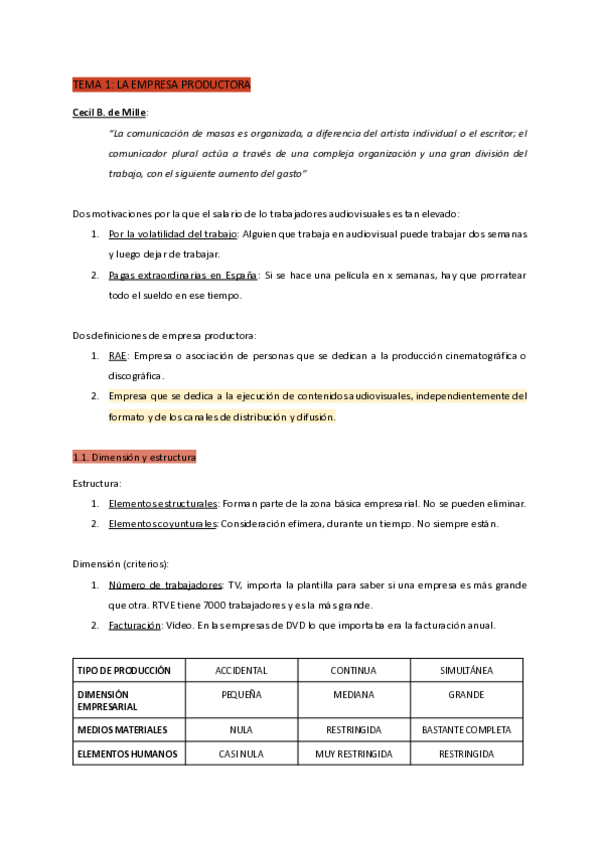 TEMA 1: LA EMPRESA PRODUCTORA

Cecil B. de Mille:

"La comunicación de masas es organizada, a diferencia del artista individual o el escritor; el comunicador plural actúa a través de una compleja organización y una gran división del trabajo, con el siguiente aumento del gasto"

Dos motivaciones por la que el salario de lo trabajadores audiovisuales es tan elevado:

1. Por la volatilidad del trabajo: Alguien que trabaja en audiovisual puede trabajar dos semanas y luego dejar de trabajar.
2. Pagas extraordinarias en España: Si se hace una película en x semanas, hay que prorratear todo el sueldo en ese tiempo.

Dos definiciones de empresa productora:

1. RAE: Empresa o asociación de personas que se dedican a la producción cinematográfica o discográfica.
2. Empresa que se dedica a la ejecución de contenidos audiovisuales, independientemente del formato y de los canales de distribución y difusión.

1.1. Dimensión y estructura

Estructura:

1. Elementos estructurales: Forman parte de la zona básica empresarial. No se pueden eliminar.
2. Elementos coyunturales: Consideración efímera, durante un tiempo. No siempre están.

Dimensión (criterios):

1. Número de trabajadores: TV, importa la plantilla para saber si una empresa es más grande que otra. RTVE tiene 7000 trabajadores y es la más grande.
2. Facturación: Vídeo. En las empresas de DVD lo que importaba era la facturación anual.

| TIPO DE PRODUCCIÓN | ACCIDENTAL | CONTINUA | SIMULTÁNEA |
|---|---|---|---|
| DIMENSIÓN EMPRESARIAL | PEQUEÑA | MEDIANA | GRANDE |
| MEDIOS MATERIALES | NULA | RESTRINGIDA | BASTANTE COMPLETA |
| ELEMENTOS HUMANOS | CASI NULA | MUY RESTRINGIDA | RESTRINGIDA |